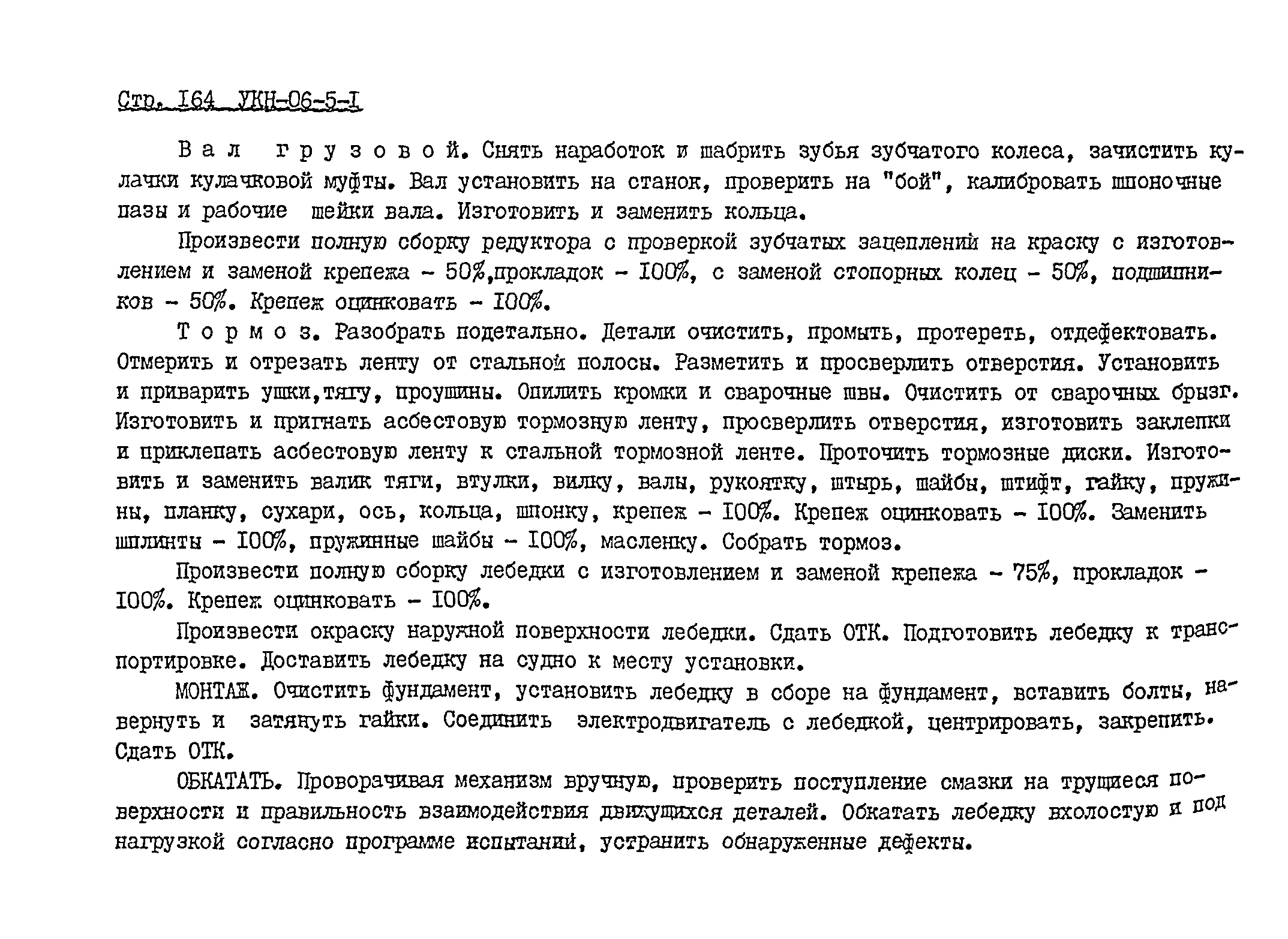 Стр. I64 УКН-06-5-I

В а л  г р у з о в о й. Снять наработок и шабрить зубья зубчатого колеса, зачистить кулачки кулачковой муфты. Вал установить на станок, проверить на "бой", калибровать шпоночные пазы и рабочие шейки вала. Изготовить и заменить кольца.

Произвести полную сборку редуктора с проверкой зубчатых зацеплений на краску с изготовлением и заменой крепежа - 50%,прокладок - I00%, с заменой стопорных колец - 50%, подшипников - 50%. Крепеж оцинковать - I00%.

Т о р м о з. Разобрать подетально. Детали очистить, промыть, протереть, отдефектовать. Отмерить и отрезать ленту от стальной полосы. Разметить и просверлить отверстия. Установить и приварить ушки,тягу, проушины. Опилить кромки и сварочные швы. Очистить от сварочных брызг. Изготовить и пригнать асбестовую тормозную ленту, просверлить отверстия, изготовить заклепки и приклепать асбестовую ленту к стальной тормозной ленте. Проточить тормозные диски. Изготовить и заменить валик тяги, втулки, вилку, валы, рукоятку, штырь, шайбы, штифт, гайку, пружины, планку, сухари, ось, кольца, шпонку, крепеж - I00%. Крепеж оцинковать - I00%. Заменить шплинты - I00%, пружинные шайбы - I00%, масленку. Собрать тормоз.

Произвести полную сборку лебедки с изготовлением и заменой крепежа - 75%, прокладок - I00%. Крепеж оцинковать - I00%.

Произвести окраску наружной поверхности лебедки. Сдать ОТК. Подготовить лебедку к транспортировке. Доставить лебедку на судно к месту установки.

МОНТАЖ. Очистить фундамент, установить лебедку в сборе на фундамент, вставить болты, навернуть и затянуть гайки. Соединить электродвигатель с лебедкой, центрировать, закрепить. Сдать ОТК.

ОБКАТАТЬ. Проворачивая механизм вручную, проверить поступление смазки на трущиеся поверхности и правильность взаимодействия движущихся деталей. Обкатать лебедку вхолостую и под нагрузкой согласно программе испытаний, устранить обнаруженные дефекты.